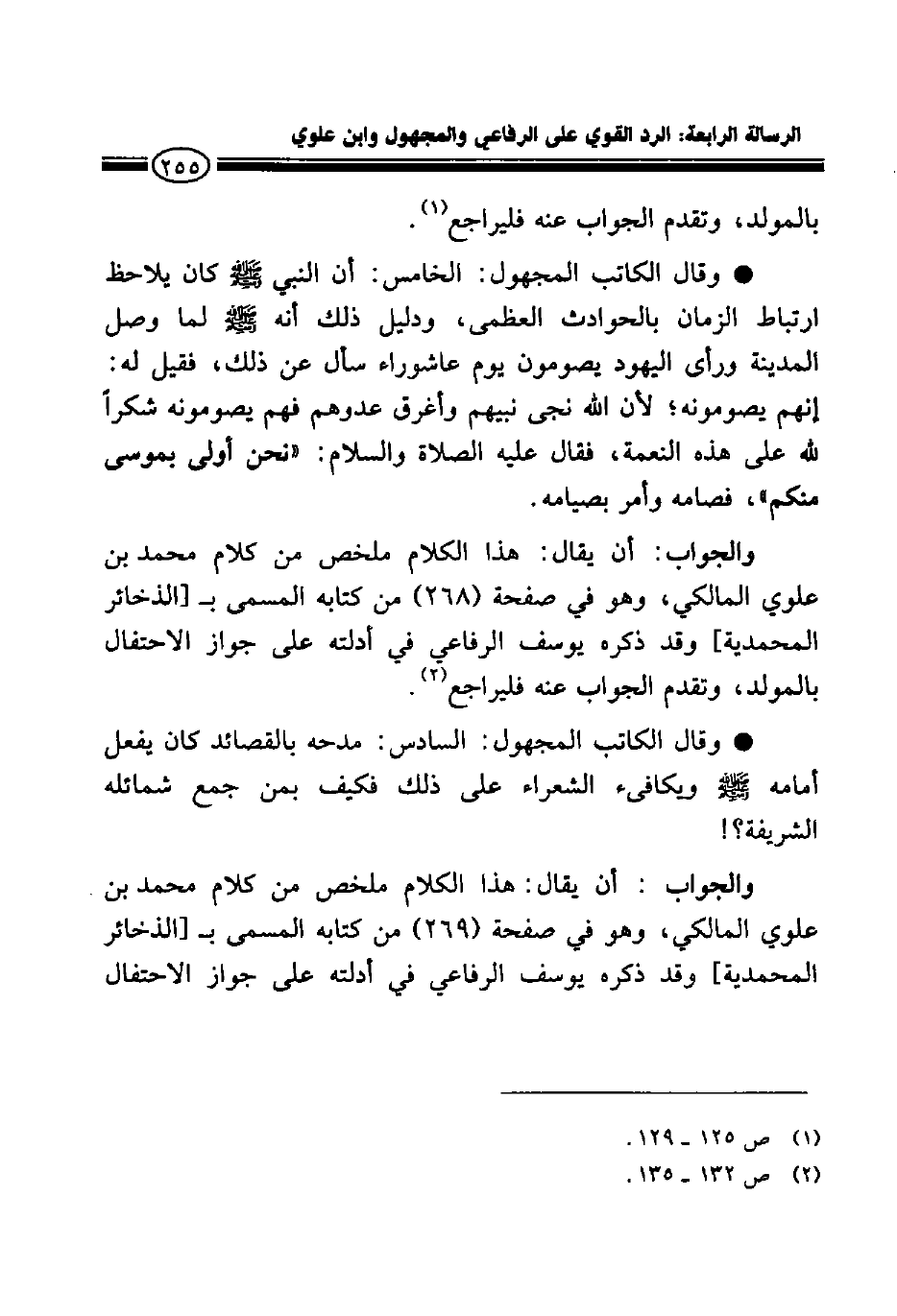 الرسالة الرابعة: الرد القوي على الرفاعي والمجهول وابن علوي

٢٥٥

بالمولد، وتقدم الجواب عنه فليراجع$^{(١)}$.

● وقال الكاتب المجهول: الخامس: أن النبي ﷺ كان يلاحظ ارتباط الزمان بالحوادث العظمى، ودليل ذلك أنه ﷺ لما وصل المدينة ورأى اليهود يصومون يوم عاشوراء سأل عن ذلك، فقيل له: إنهم يصومونه؛ لأن الله نجى نبيهم وأغرق عدوهم فهم يصومونه شكراً لله على هذه النعمة، فقال عليه الصلاة والسلام: «نحن أولى بموسى منكم»، فصامه وأمر بصيامه.

والجواب: أن يقال: هذا الكلام ملخص من كلام محمد بن علوي المالكي، وهو في صفحة (٢٦٨) من كتابه المسمى بـ [الذخائر المحمدية] وقد ذكره يوسف الرفاعي في أدلته على جواز الاحتفال بالمولد، وتقدم الجواب عنه فليراجع$^{(٢)}$.

● وقال الكاتب المجهول: السادس: مدحه بالقصائد كان يفعل أمامه ﷺ ويكافىء الشعراء على ذلك فكيف بمن جمع شمائله الشريفة؟!

والجواب : أن يقال: هذا الكلام ملخص من كلام محمد بن علوي المالكي، وهو في صفحة (٢٦٩) من كتابه المسمى بـ [الذخائر المحمدية] وقد ذكره يوسف الرفاعي في أدلته على جواز الاحتفال

(١) ص ١٢٥ ـ ١٢٩.
(٢) ص ١٣٢ ـ ١٣٥.